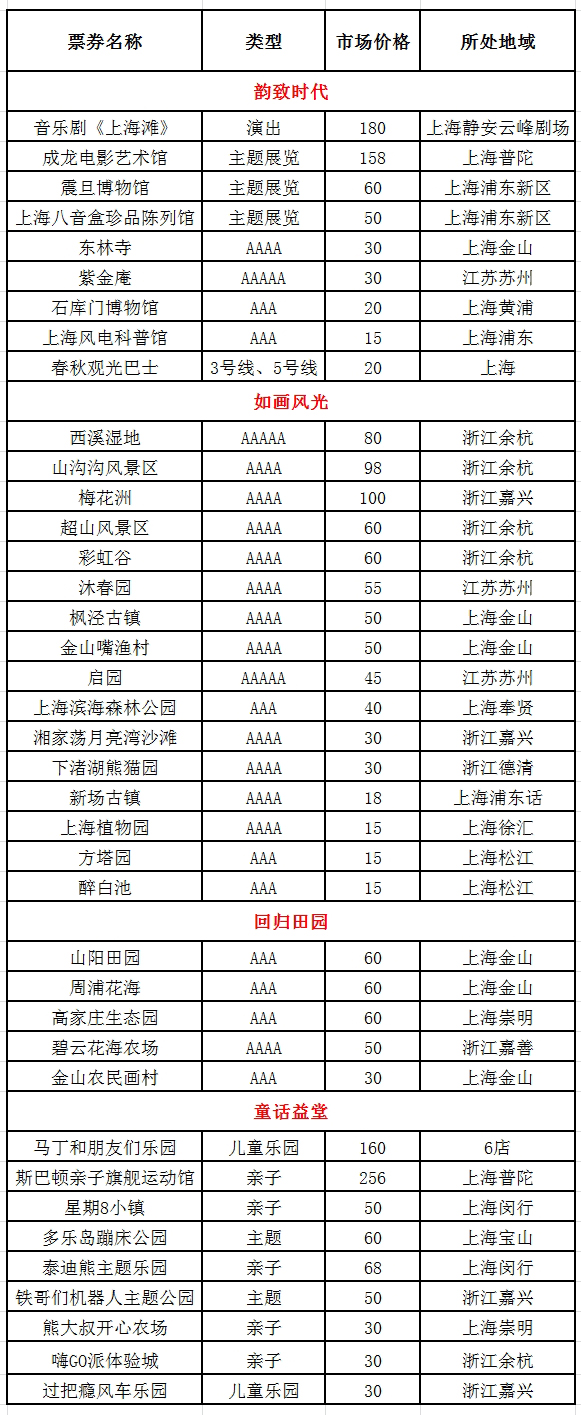 | 票券名称 | 类型 | 市场价格 | 所处地域 |
|---|---|---|---|
| 韵致时代 | | | |
| 音乐剧《上海滩》 | 演出 | 180 | 上海静安云峰剧场 |
| 成龙电影艺术馆 | 主题展览 | 158 | 上海普陀 |
| 震旦博物馆 | 主题展览 | 60 | 上海浦东新区 |
| 上海八音盒珍品陈列馆 | 主题展览 | 50 | 上海浦东新区 |
| 东林寺 | AAAA | 30 | 上海金山 |
| 紫金庵 | AAAAA | 30 | 江苏苏州 |
| 石库门博物馆 | AAA | 20 | 上海黄浦 |
| 上海风电科普馆 | AAA | 15 | 上海浦东 |
| 春秋观光巴士 | 3号线、5号线 | 20 | 上海 |
| 如画风光 | | | |
| 西溪湿地 | AAAAA | 80 | 浙江余杭 |
| 山沟沟风景区 | AAAA | 98 | 浙江余杭 |
| 梅花洲 | AAAA | 100 | 浙江嘉兴 |
| 超山风景区 | AAAA | 60 | 浙江余杭 |
| 彩虹谷 | AAAA | 60 | 浙江余杭 |
| 沐春园 | AAAA | 55 | 江苏苏州 |
| 枫泾古镇 | AAAA | 50 | 上海金山 |
| 金山嘴渔村 | AAAA | 50 | 上海金山 |
| 启园 | AAAAA | 45 | 江苏苏州 |
| 上海滨海森林公园 | AAA | 40 | 上海奉贤 |
| 湘家荡月亮湾沙滩 | AAAA | 30 | 浙江嘉兴 |
| 下渚湖熊猫园 | AAAA | 30 | 浙江德清 |
| 新场古镇 | AAAA | 18 | 上海浦东话 |
| 上海植物园 | AAAA | 15 | 上海徐汇 |
| 方塔园 | AAA | 15 | 上海松江 |
| 醉白池 | AAA | 15 | 上海松江 |
| 回归田园 | | | |
| 山阳田园 | AAA | 60 | 上海金山 |
| 周浦花海 | AAA | 60 | 上海金山 |
| 高家庄生态园 | AAA | 60 | 上海崇明 |
| 碧云花海农场 | AAAA | 50 | 浙江嘉善 |
| 金山农民画村 | AAA | 30 | 上海金山 |
| 童话益堂 | | | |
| 马丁和朋友们乐园 | 儿童乐园 | 160 | 6店 |
| 斯巴顿亲子旗舰运动馆 | 亲子 | 256 | 上海普陀 |
| 星期8小镇 | 亲子 | 50 | 上海闵行 |
| 多乐岛蹦床公园 | 主题 | 60 | 上海宝山 |
| 泰迪熊主题乐园 | 亲子 | 68 | 上海闵行 |
| 铁哥们机器人主题公园 | 主题 | 50 | 浙江嘉兴 |
| 熊大叔开心农场 | 亲子 | 30 | 上海崇明 |
| 嗨GO派体验城 | 亲子 | 30 | 浙江余杭 |
| 过把瘾风车乐园 | 儿童乐园 | 30 | 浙江嘉兴 |